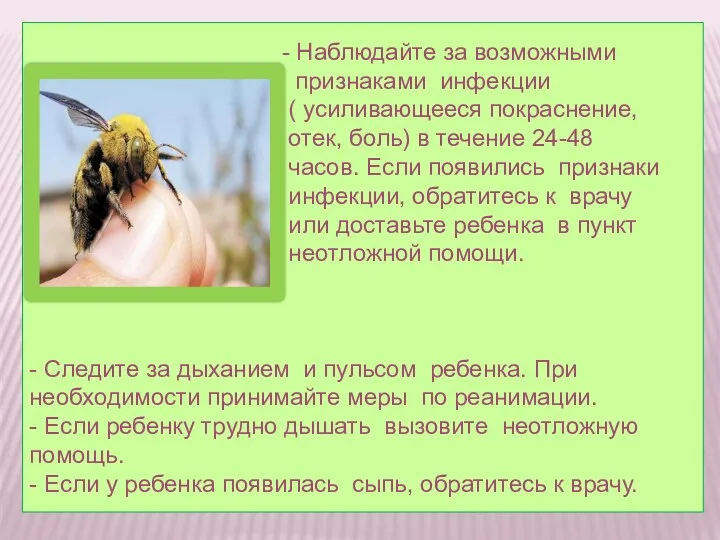 - Наблюдайте за возможными признаками инфекции ( усиливающееся покраснение, отек, боль) в течение 24-48 часов. Если появились признаки инфекции, обратитесь к врачу или доставьте ребенка в пункт неотложной помощи.

- Следите за дыханием и пульсом ребенка. При необходимости принимайте меры по реанимации.
- Если ребенку трудно дышать вызовите неотложную помощь.
- Если у ребенка появилась сыпь, обратитесь к врачу.